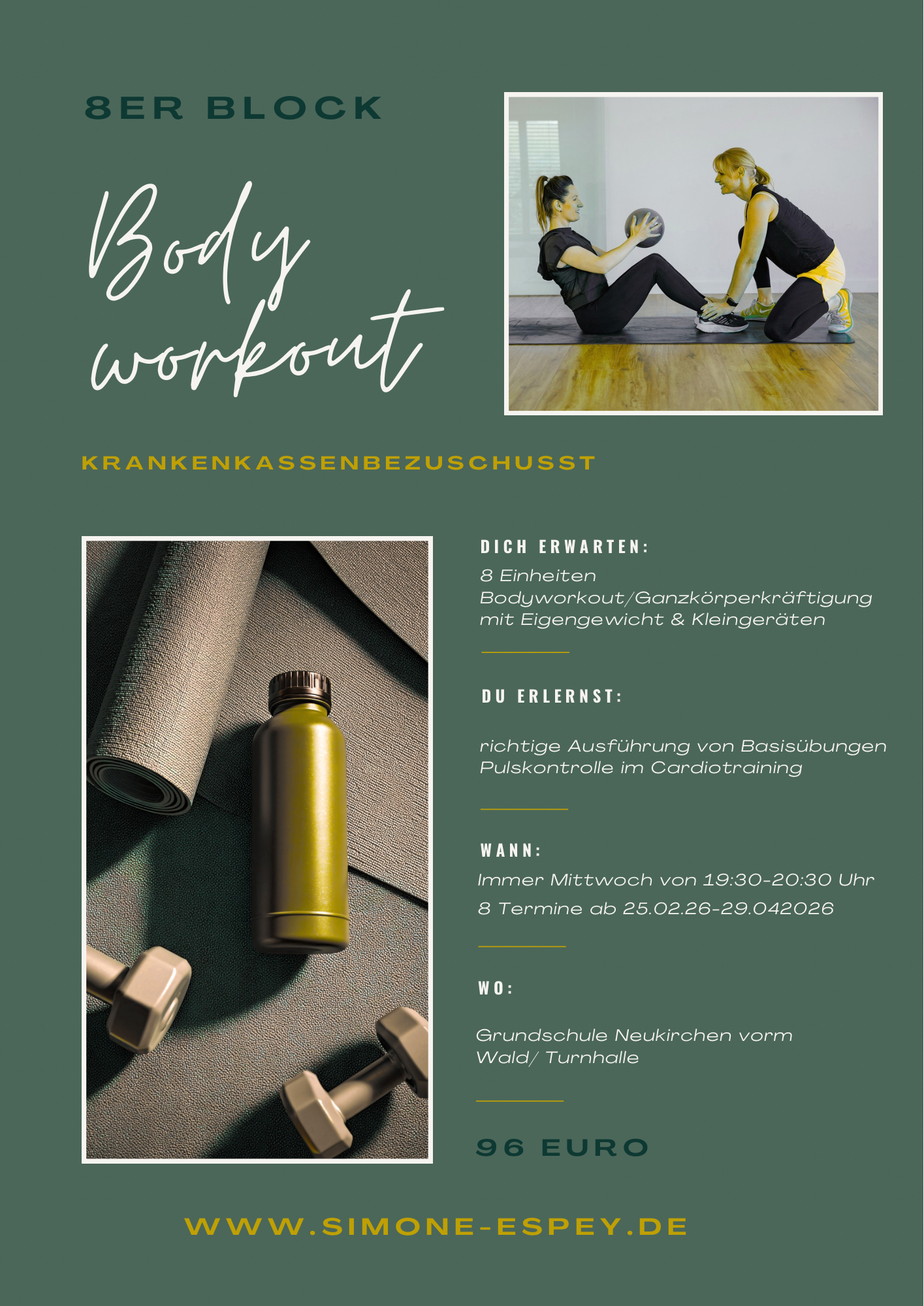 8ER BLOCK

Body workout

KRANKENKASSENBEZUSCHUSST

DICH ERWARTEN:

8 Einheiten Bodyworkout/Ganzkörperkräftigung mit Eigengewicht & Kleingeräten

DU ERLERNST:

richtige Ausführung von Basisübungen
Pulskontrolle im Cardiotraining

WANN:

Immer Mittwoch von 19:30-20:30 Uhr
8 Termine ab 25.02.26-29.042026

WO:

Grundschule Neukirchen vorm Wald/ Turnhalle

96 EURO

WWW.SIMONE-ESPEY.DE